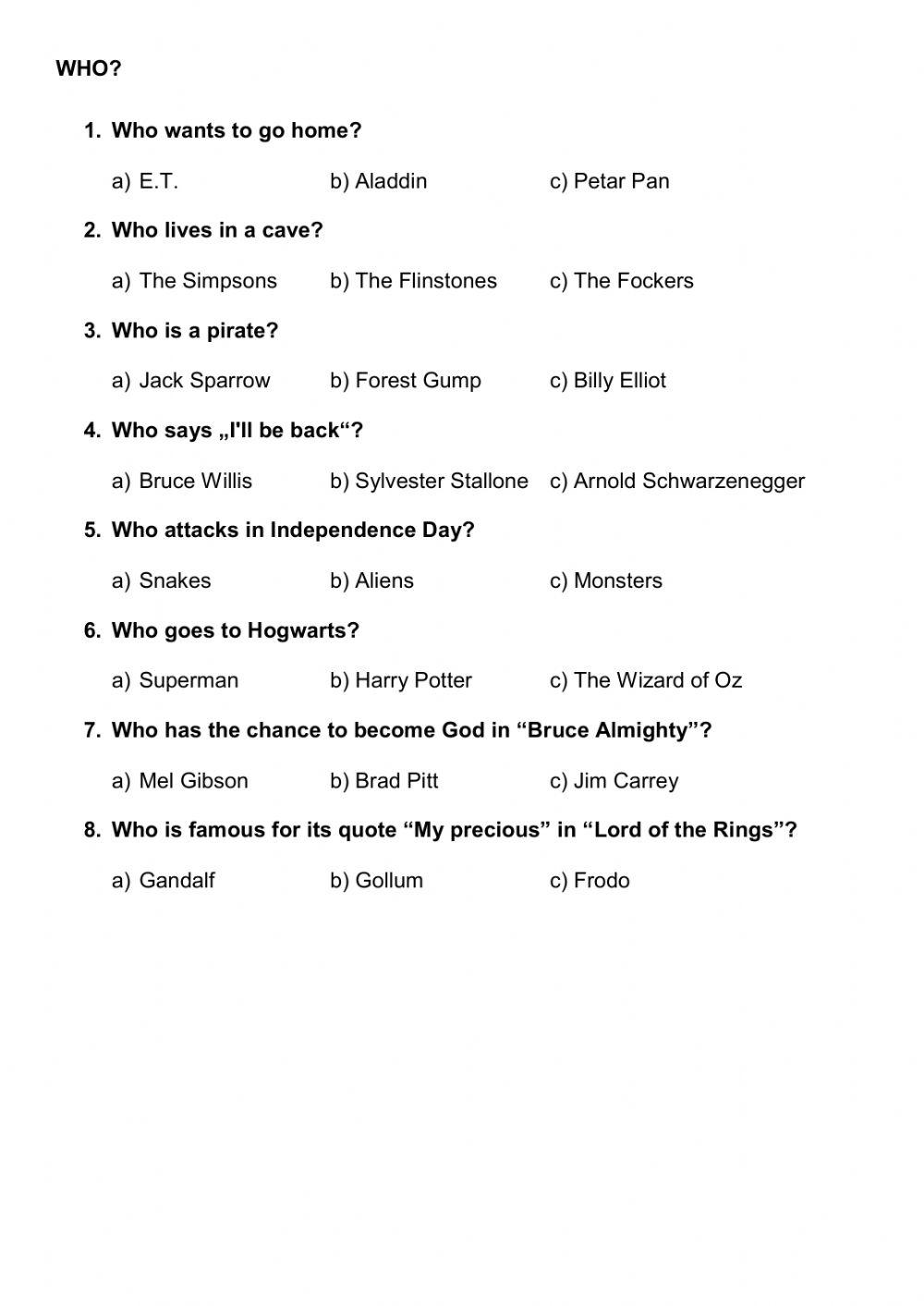 WHO?

1. Who wants to go home?

a) E.T. b) Aladdin c) Petar Pan

2. Who lives in a cave?

a) The Simpsons b) The Flinstones c) The Fockers

3. Who is a pirate?

a) Jack Sparrow b) Forest Gump c) Billy Elliot

4. Who says „I'll be back“?

a) Bruce Willis b) Sylvester Stallone c) Arnold Schwarzenegger

5. Who attacks in Independence Day?

a) Snakes b) Aliens c) Monsters

6. Who goes to Hogwarts?

a) Superman b) Harry Potter c) The Wizard of Oz

7. Who has the chance to become God in “Bruce Almighty”?

a) Mel Gibson b) Brad Pitt c) Jim Carrey

8. Who is famous for its quote “My precious” in “Lord of the Rings”?

a) Gandalf b) Gollum c) Frodo